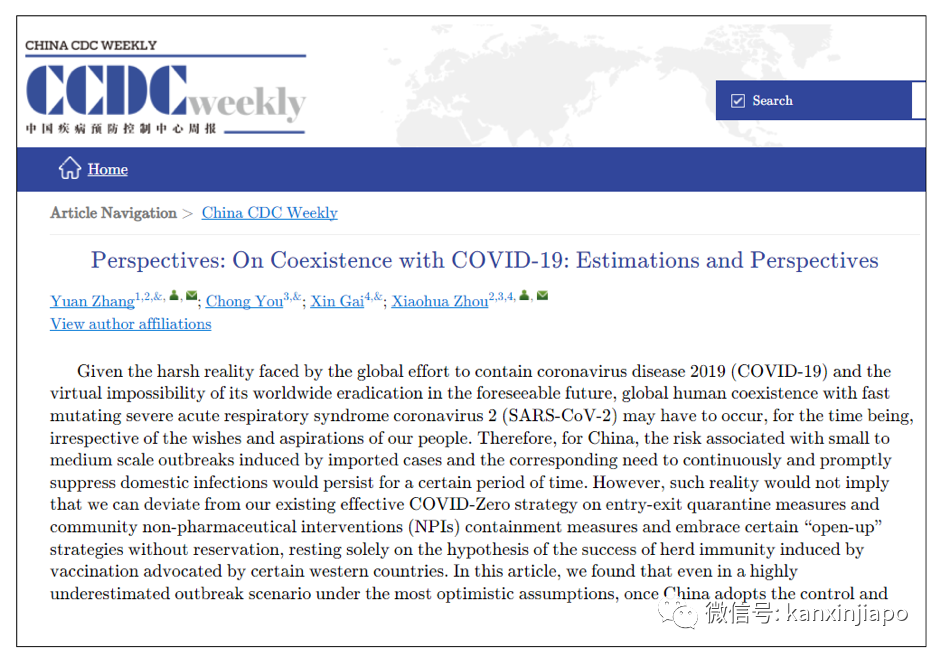 CHINA CDC WEEKLY

CCDC weekly

中国疾病预防控制中心周报

Search

Home

Article Navigation > China CDC Weekly

Perspectives: On Coexistence with COVID-19: Estimations and Perspectives

Yuan Zhang$^{1,2,\&,}$; Chong You$^{3,\&}$; Xin Gai$^{4,\&}$; Xiaohua Zhou$^{2,3,4,}$

View author affiliations

Given the harsh reality faced by the global effort to contain coronavirus disease 2019 (COVID-19) and the virtual impossibility of its worldwide eradication in the foreseeable future, global human coexistence with fast mutating severe acute respiratory syndrome coronavirus 2 (SARS-CoV-2) may have to occur, for the time being, irrespective of the wishes and aspirations of our people. Therefore, for China, the risk associated with small to medium scale outbreaks induced by imported cases and the corresponding need to continuously and promptly suppress domestic infections would persist for a certain period of time. However, such reality would not imply that we can deviate from our existing effective COVID-Zero strategy on entry-exit quarantine measures and community non-pharmaceutical interventions (NPIs) containment measures and embrace certain “open-up” strategies without reservation, resting solely on the hypothesis of the success of herd immunity induced by vaccination advocated by certain western countries. In this article, we found that even in a highly underestimated outbreak scenario under the most optimistic assumptions, once China adopts the control and

微信号: kanxinjiapo